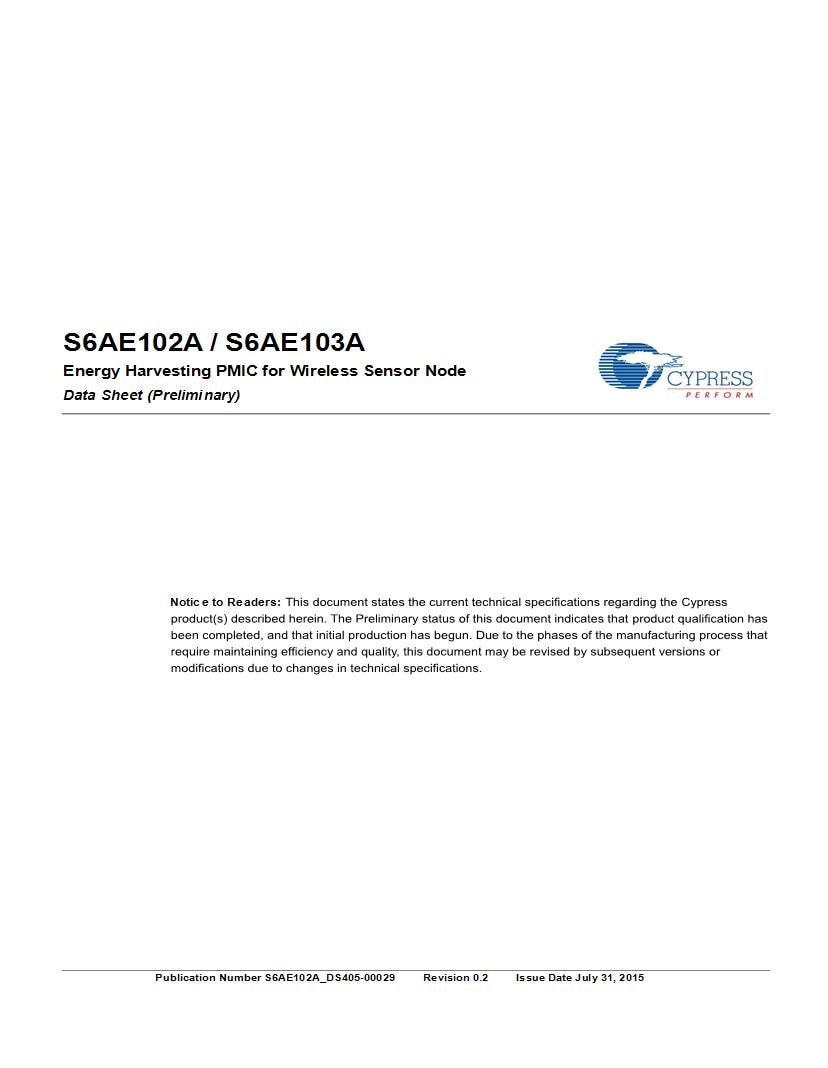 S6AE102A / S6AE103A

Energy Harvesting PMIC for Wireless Sensor Node

Data Sheet (Preliminary)

CYPRESS
PERFORM

Notice to Readers: This document states the current technical specifications regarding the Cypress product(s) described herein. The Preliminary status of this document indicates that product qualification has been completed, and that initial production has begun. Due to the phases of the manufacturing process that require maintaining efficiency and quality, this document may be revised by subsequent versions or modifications due to changes in technical specifications.

Publication Number S6AE102A_DS405-00029 Revision 0.2 Issue Date July 31, 2015